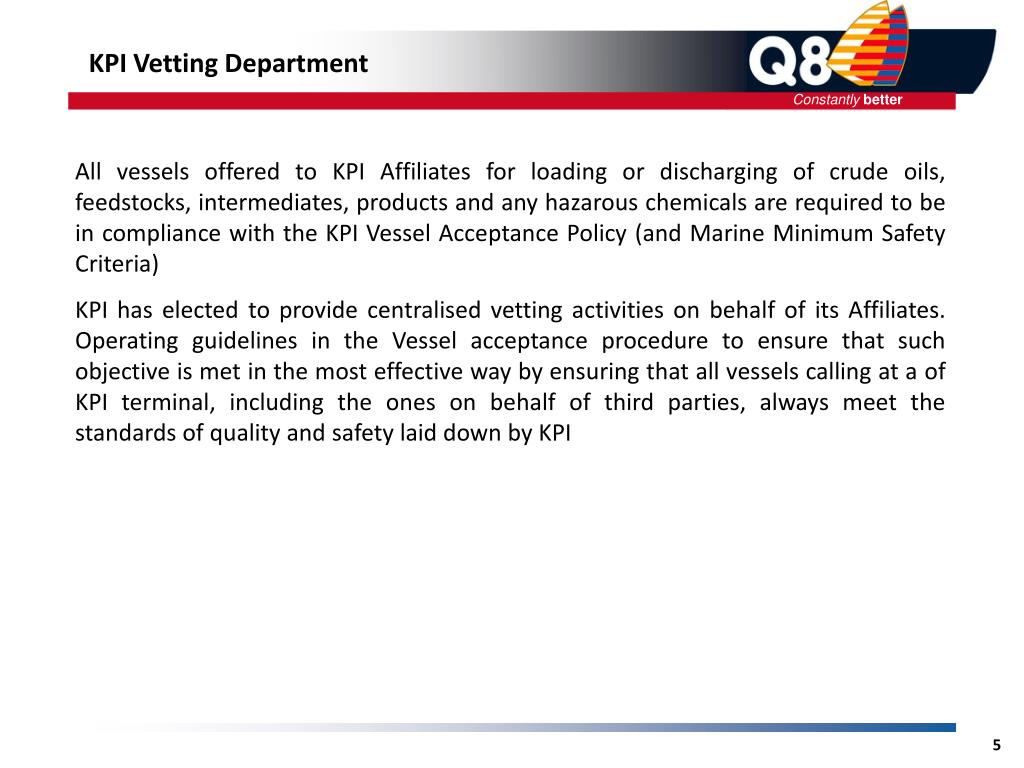 KPI Vetting Department

Q8

Constantly better

All vessels offered to KPI Affiliates for loading or discharging of crude oils, feedstocks, intermediates, products and any hazarous chemicals are required to be in compliance with the KPI Vessel Acceptance Policy (and Marine Minimum Safety Criteria)

KPI has elected to provide centralised vetting activities on behalf of its Affiliates. Operating guidelines in the Vessel acceptance procedure to ensure that such objective is met in the most effective way by ensuring that all vessels calling at a of KPI terminal, including the ones on behalf of third parties, always meet the standards of quality and safety laid down by KPI

5